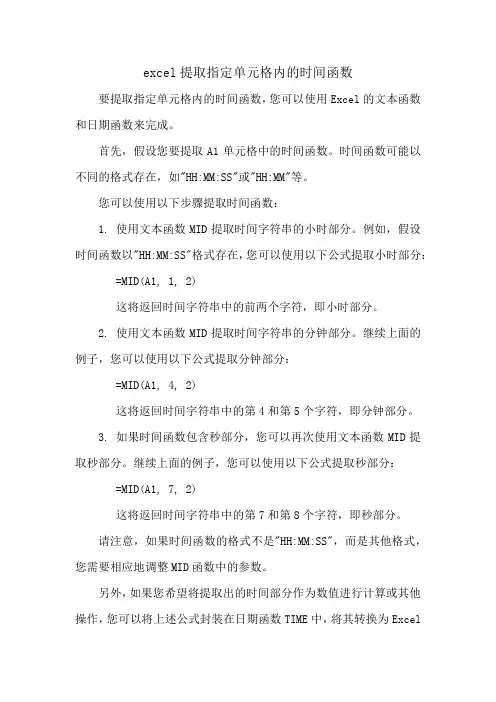 excel 提取指定单元格内的时间函数

要提取指定单元格内的时间函数，您可以使用 Excel 的文本函数和日期函数来完成。

首先，假设您要提取 A1 单元格中的时间函数。时间函数可能以不同的格式存在，如"HH:MM:SS"或"HH:MM"等。

您可以使用以下步骤提取时间函数：

1. 使用文本函数 MID 提取时间字符串的小时部分。例如，假设时间函数以"HH:MM:SS"格式存在，您可以使用以下公式提取小时部分：

=MID(A1, 1, 2)

这将返回时间字符串中的前两个字符，即小时部分。

2. 使用文本函数 MID 提取时间字符串的分钟部分。继续上面的例子，您可以使用以下公式提取分钟部分：

=MID(A1, 4, 2)

这将返回时间字符串中的第 4 和第 5 个字符，即分钟部分。

3. 如果时间函数包含秒部分，您可以再次使用文本函数 MID 提取秒部分。继续上面的例子，您可以使用以下公式提取秒部分：

=MID(A1, 7, 2)

这将返回时间字符串中的第 7 和第 8 个字符，即秒部分。

请注意，如果时间函数的格式不是"HH:MM:SS"，而是其他格式，您需要相应地调整 MID 函数中的参数。

另外，如果您希望将提取出的时间部分作为数值进行计算或其他操作，您可以将上述公式封装在日期函数 TIME 中，将其转换为 Excel